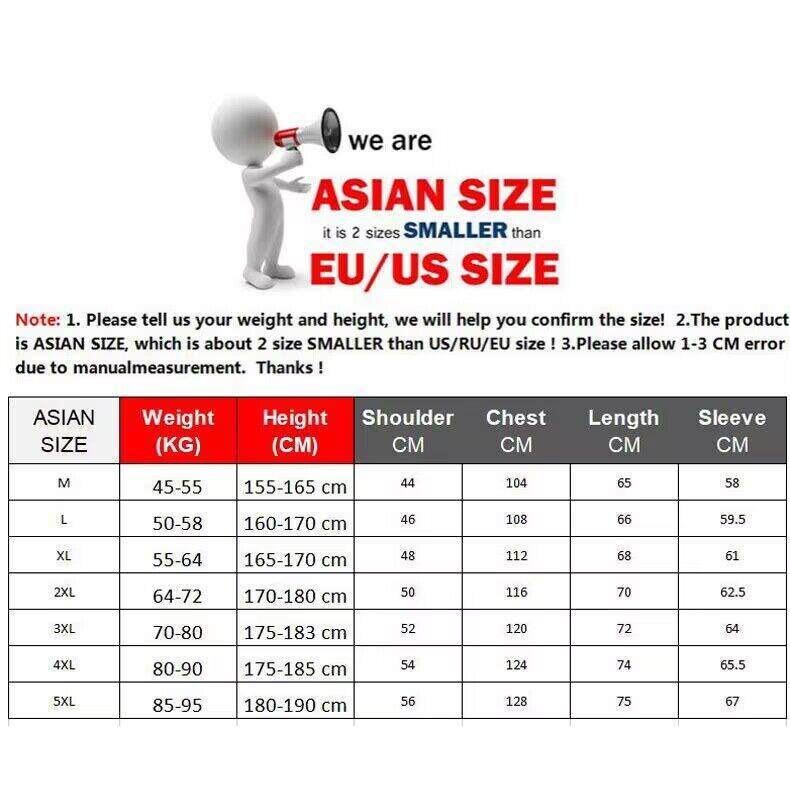 we are
ASIAN SIZE
it is 2 sizes SMALLER than
EU/US SIZE

Note: 1. Please tell us your weight and height, we will help you confirm the size! 2.The product is ASIAN SIZE, which is about 2 size SMALLER than US/RU/EU size ! 3.Please allow 1-3 CM error due to manualmeasurement. Thanks !

| ASIAN SIZE | Weight (KG) | Height (CM) | Shoulder CM | Chest CM | Length CM | Sleeve CM |
|---|---|---|---|---|---|---|
| M | 45-55 | 155-165 cm | 44 | 104 | 65 | 58 |
| L | 50-58 | 160-170 cm | 46 | 108 | 66 | 59.5 |
| XL | 55-64 | 165-170 cm | 48 | 112 | 68 | 61 |
| 2XL | 64-72 | 170-180 cm | 50 | 116 | 70 | 62.5 |
| 3XL | 70-80 | 175-183 cm | 52 | 120 | 72 | 64 |
| 4XL | 80-90 | 175-185 cm | 54 | 124 | 74 | 65.5 |
| 5XL | 85-95 | 180-190 cm | 56 | 128 | 75 | 67 |